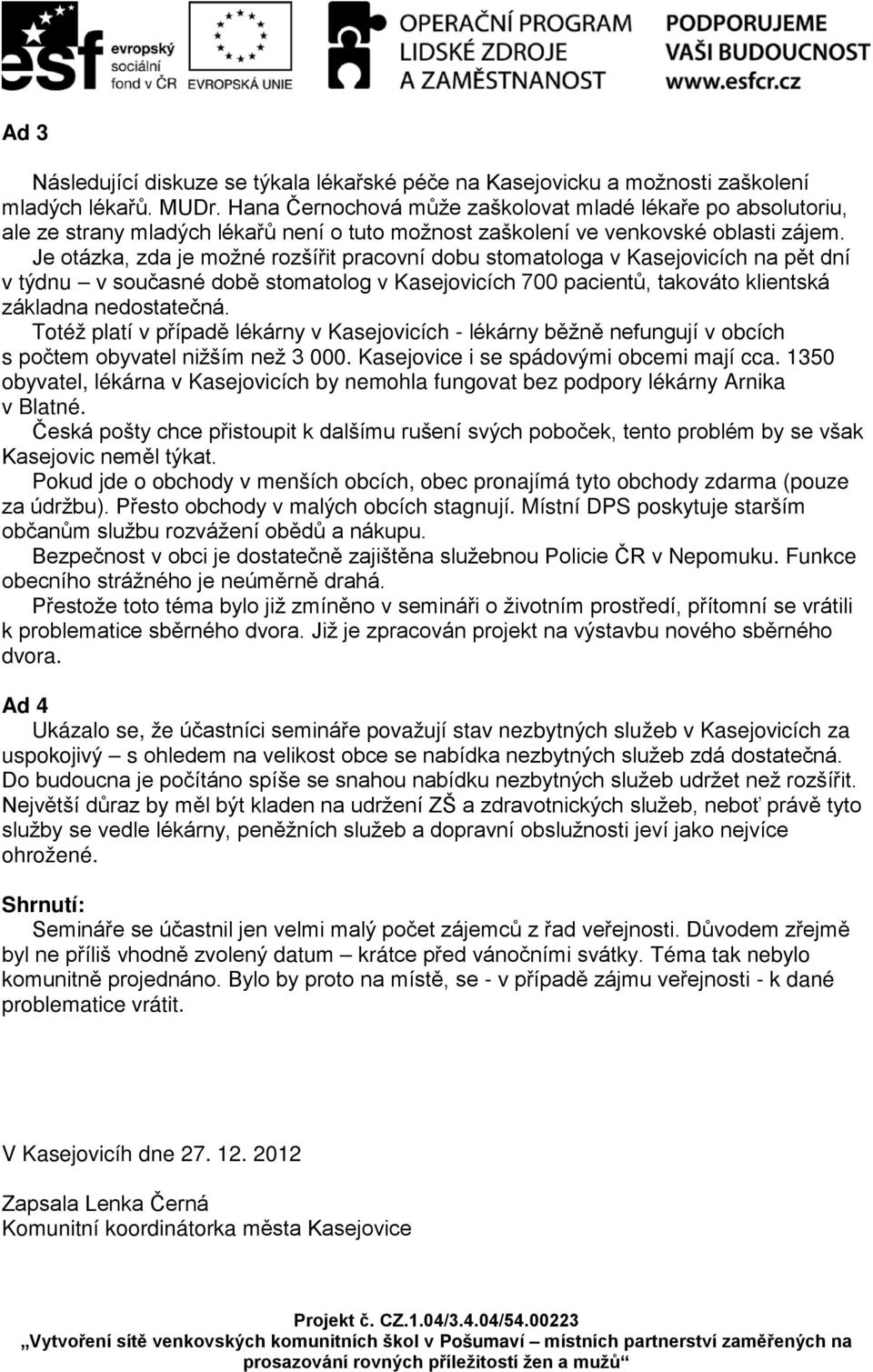 esf evropský sociální fond v ČR

EVROPSKÁ UNIE

OPERAČNÍ PROGRAM LIDSKÉ ZDROJE A ZAMĚSTNANOST

PODPORUJEME VAŠI BUDOUCNOST www.esfcr.cz

Ad 3

Následující diskuze se týkala lékařské péče na Kasejovicku a možnosti zaškolení mladých lékařů. MUDr. Hana Černochová může zaškolovat mladé lékaře po absolutoriu, ale ze strany mladých lékařů není o tuto možnost zaškolení ve venkovské oblasti zájem.

Je otázka, zda je možné rozšířit pracovní dobu stomatologa v Kasejovicích na pět dní v týdnu – v současné době stomatolog v Kasejovicích 700 pacientů, takováto klientská základna nedostatečná.

Totéž platí v případě lékárny v Kasejovicích - lékárny běžně nefungují v obcích s počtem obyvatel nižším než 3 000. Kasejovice i se spádovými obcemi mají cca. 1350 obyvatel, lékárna v Kasejovicích by nemohla fungovat bez podpory lékárny Arnika v Blatné.

Česká pošty chce přistoupit k dalšímu rušení svých poboček, tento problém by se však Kasejovic neměl týkat.

Pokud jde o obchody v menších obcích, obec pronajímá tyto obchody zdarma (pouze za údržbu). Přesto obchody v malých obcích stagnují. Místní DPS poskytuje starším občanům službu rozvážení obědů a nákupu.

Bezpečnost v obci je dostatečně zajištěna služebnou Policie ČR v Nepomuku. Funkce obecního strážného je neúměrně drahá.

Přestože toto téma bylo již zmíněno v semináři o životním prostředí, přítomní se vrátili k problematice sběrného dvora. Již je zpracován projekt na výstavbu nového sběrného dvora.

Ad 4

Ukázalo se, že účastníci semináře považují stav nezbytných služeb v Kasejovicích za uspokojivý – s ohledem na velikost obce se nabídka nezbytných služeb zdá dostatečná. Do budoucna je počítáno spíše se snahou nabídku nezbytných služeb udržet než rozšířit. Největší důraz by měl být kladen na udržení ZŠ a zdravotnických služeb, neboť právě tyto služby se vedle lékárny, peněžních služeb a dopravní obslužnosti jeví jako nejvíce ohrožené.

Shrnutí:

Semináře se účastnil jen velmi malý počet zájemců z řad veřejnosti. Důvodem zřejmě byl ne příliš vhodně zvolený datum – krátce před vánočními svátky. Téma tak nebylo komunitně projednáno. Bylo by proto na místě, se - v případě zájmu veřejnosti - k dané problematice vrátit.

V Kasejovicíh dne 27. 12. 2012

Zapsala Lenka Černá
Komunitní koordinátorka města Kasejovice

Projekt č. CZ.1.04/3.4.04/54.00223
„Vytvoření sítě venkovských komunitních škol v Pošumaví – místních partnerství zaměřených na prosazování rovných příležitostí žen a mužů“